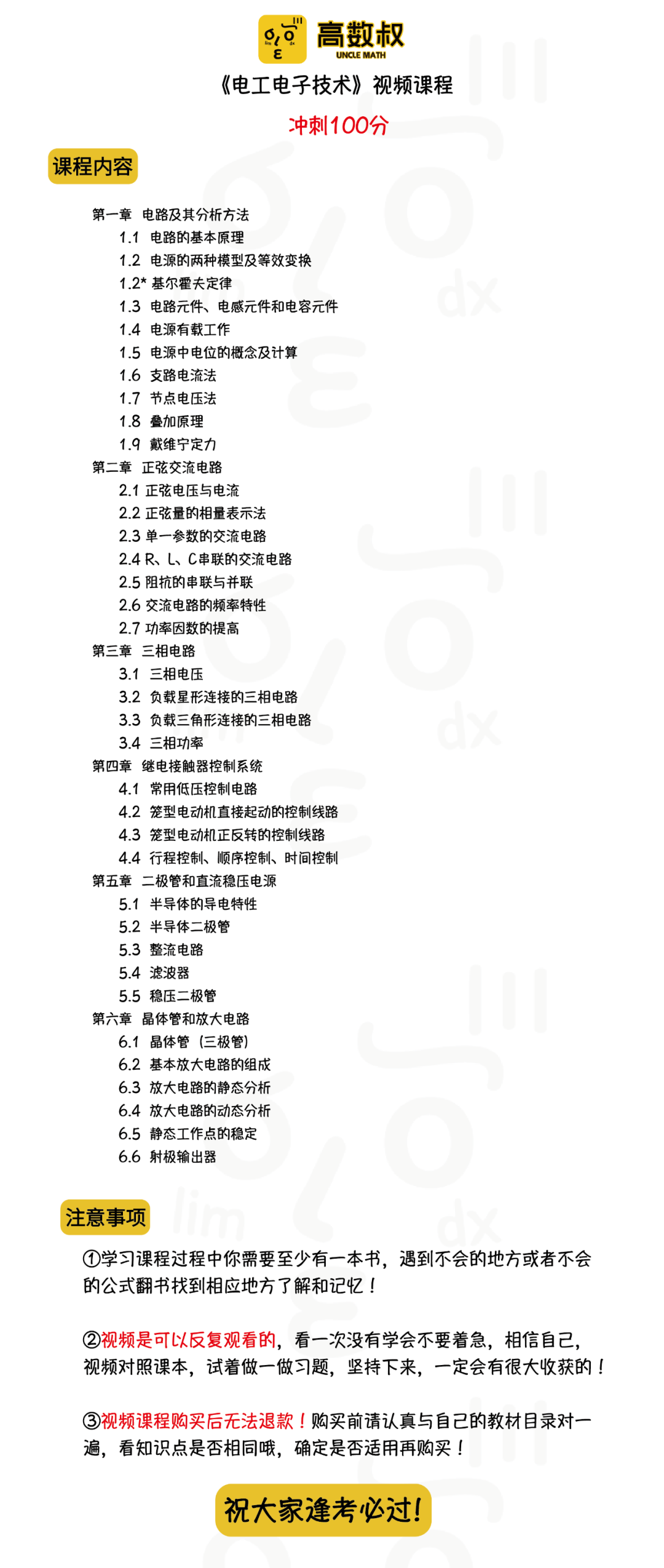 高数叔
UNCLE MATH

《电工电子技术》视频课程

冲刺100分

课程内容

第一章 电路及其分析方法
1.1 电路的基本原理
1.2 电源的两种模型及等效变换
1.2* 基尔霍夫定律
1.3 电路元件、电感元件和电容元件
1.4 电源有载工作
1.5 电源中电位的概念及计算
1.6 支路电流法
1.7 节点电压法
1.8 叠加原理
1.9 戴维宁定力
第二章 正弦交流电路
2.1 正弦电压与电流
2.2 正弦量的相量表示法
2.3 单一参数的交流电路
2.4 R、L、C串联的交流电路
2.5 阻抗的串联与并联
2.6 交流电路的频率特性
2.7 功率因数的提高
第三章 三相电路
3.1 三相电压
3.2 负载星形连接的三相电路
3.3 负载三角形连接的三相电路
3.4 三相功率
第四章 继电接触器控制系统
4.1 常用低压控制电路
4.2 笼型电动机直接起动的控制线路
4.3 笼型电动机正反转的控制线路
4.4 行程控制、顺序控制、时间控制
第五章 二极管和直流稳压电源
5.1 半导体的导电特性
5.2 半导体二极管
5.3 整流电路
5.4 滤波器
5.5 稳压二极管
第六章 晶体管和放大电路
6.1 晶体管（三极管）
6.2 基本放大电路的组成
6.3 放大电路的静态分析
6.4 放大电路的动态分析
6.5 静态工作点的稳定
6.6 射极输出器

注意事项

①学习课程过程中你需要至少有一本书，遇到不会的地方或者不会的公式翻书找到相应地方了解和记忆！

②视频是可以反复观看的，看一次没有学会不要着急，相信自己，视频对照课本，试着做一做习题，坚持下来，一定会有很大收获的！

③视频课程购买后无法退款！购买前请认真与自己的教材目录对一遍，看知识点是否相同哦，确定是否适用再购买！

祝大家逢考必过！